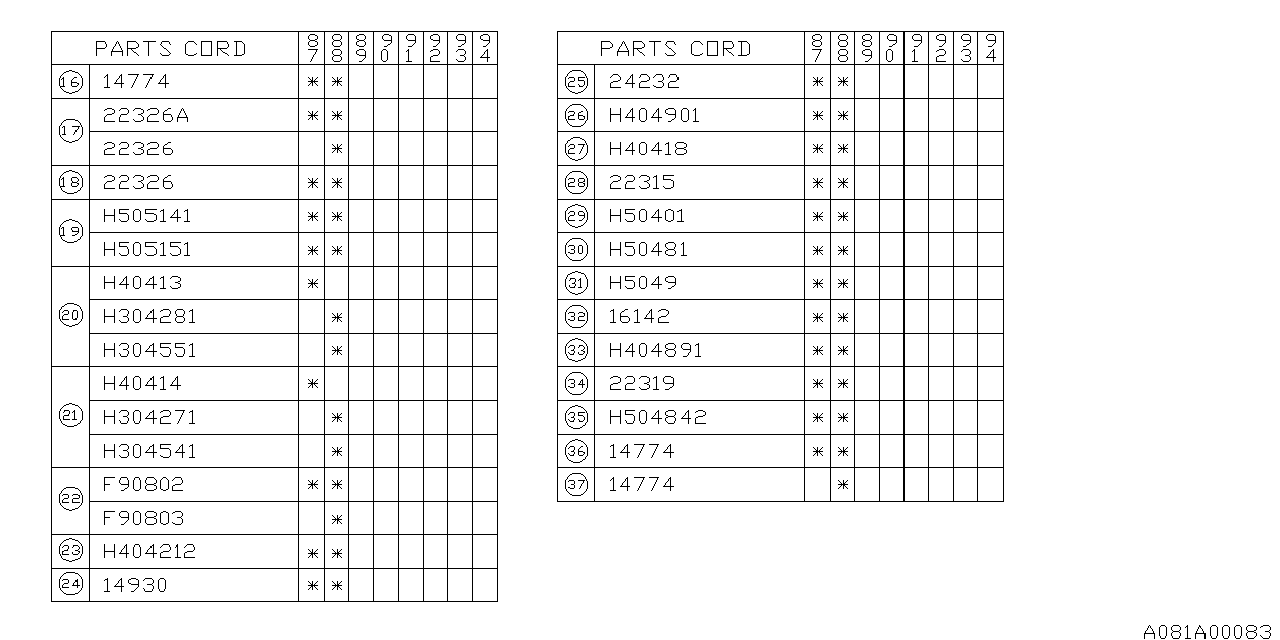 | | PARTS CORD | 87 | 88 | 89 | 90 | 91 | 92 | 93 | 94 |
|---|---|---|---|---|---|---|---|---|---|
| ⑯ | 14774 | * | * | | | | | | |
| ⑰ | 22326A | * | * | | | | | | |
| | 22326 | | * | | | | | | |
| ⑱ | 22326 | * | * | | | | | | |
| ⑲ | H505141 | * | * | | | | | | |
| | H505151 | * | * | | | | | | |
| ⑳ | H40413 | * | | | | | | | |
| | H304281 | | * | | | | | | |
| | H304551 | | * | | | | | | |
| ㉑ | H40414 | * | | | | | | | |
| | H304271 | | * | | | | | | |
| | H304541 | | * | | | | | | |
| ㉒ | F90802 | * | * | | | | | | |
| | F90803 | | * | | | | | | |
| ㉓ | H404212 | * | * | | | | | | |
| ㉔ | 14930 | * | * | | | | | | |

| | PARTS CORD | 87 | 88 | 89 | 90 | 91 | 92 | 93 | 94 |
|---|---|---|---|---|---|---|---|---|---|
| ㉕ | 24232 | * | * | | | | | | |
| ㉖ | H404901 | * | * | | | | | | |
| ㉗ | H40418 | * | * | | | | | | |
| ㉘ | 22315 | * | * | | | | | | |
| ㉙ | H50401 | * | * | | | | | | |
| ㉚ | H50481 | * | * | | | | | | |
| ㉛ | H5049 | * | * | | | | | | |
| ㉜ | 16142 | * | * | | | | | | |
| ㉝ | H404891 | * | * | | | | | | |
| ㉞ | 22319 | * | * | | | | | | |
| ㉟ | H504842 | * | * | | | | | | |
| ㊱ | 14774 | * | * | | | | | | |
| ㊲ | 14774 | | * | | | | | | |

A081A00083